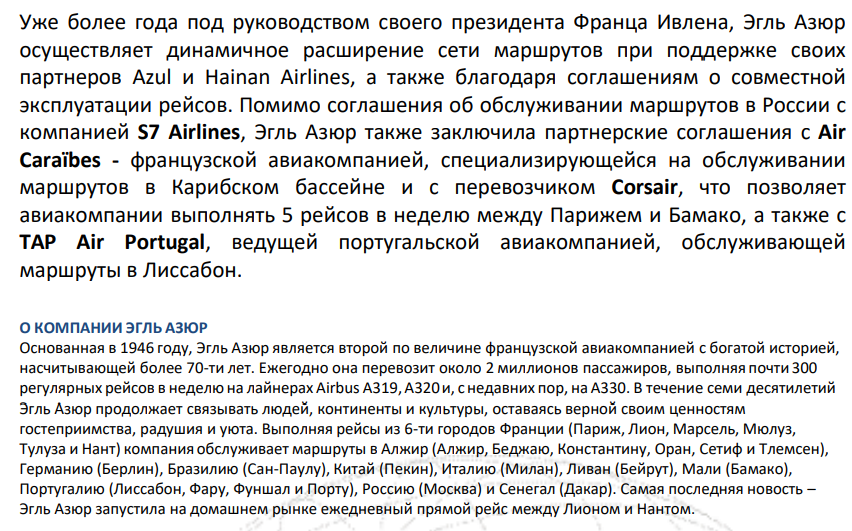 Уже более года под руководством своего президента Франца Ивлена, Эгль Азюр осуществляет динамичное расширение сети маршрутов при поддержке своих партнеров Azul и Hainan Airlines, а также благодаря соглашениям о совместной эксплуатации рейсов. Помимо соглашения об обслуживании маршрутов в России с компанией S7 Airlines, Эгль Азюр также заключила партнерские соглашения с Air Caraïbes - французской авиакомпанией, специализирующейся на обслуживании маршрутов в Карибском бассейне и с перевозчиком Corsair, что позволяет авиакомпании выполнять 5 рейсов в неделю между Парижем и Бамако, а также с TAP Air Portugal, ведущей португальской авиакомпанией, обслуживающей маршруты в Лиссабон.

О КОМПАНИИ ЭГЛЬ АЗЮР
Основанная в 1946 году, Эгль Азюр является второй по величине французской авиакомпанией с богатой историей, насчитывающей более 70-ти лет. Ежегодно она перевозит около 2 миллионов пассажиров, выполняя почти 300 регулярных рейсов в неделю на лайнерах Airbus A319, A320 и, с недавних пор, на A330. В течение семи десятилетий Эгль Азюр продолжает связывать людей, континенты и культуры, оставаясь верной своим ценностям гостеприимства, радушия и уюта. Выполняя рейсы из 6-ти городов Франции (Париж, Лион, Марсель, Мюлуз, Тулуза и Нант) компания обслуживает маршруты в Алжир (Алжир, Беджаю, Константину, Оран, Сетиф и Тлемсен), Германию (Берлин), Бразилию (Сан-Паулу), Китай (Пекин), Италию (Милан), Ливан (Бейрут), Мали (Бамако), Португалию (Лиссабон, Фару, Фуншал и Порту), Россию (Москва) и Сенегал (Дакар). Самая последняя новость – Эгль Азюр запустила на домашнем рынке ежедневный прямой рейс между Лионом и Нантом.